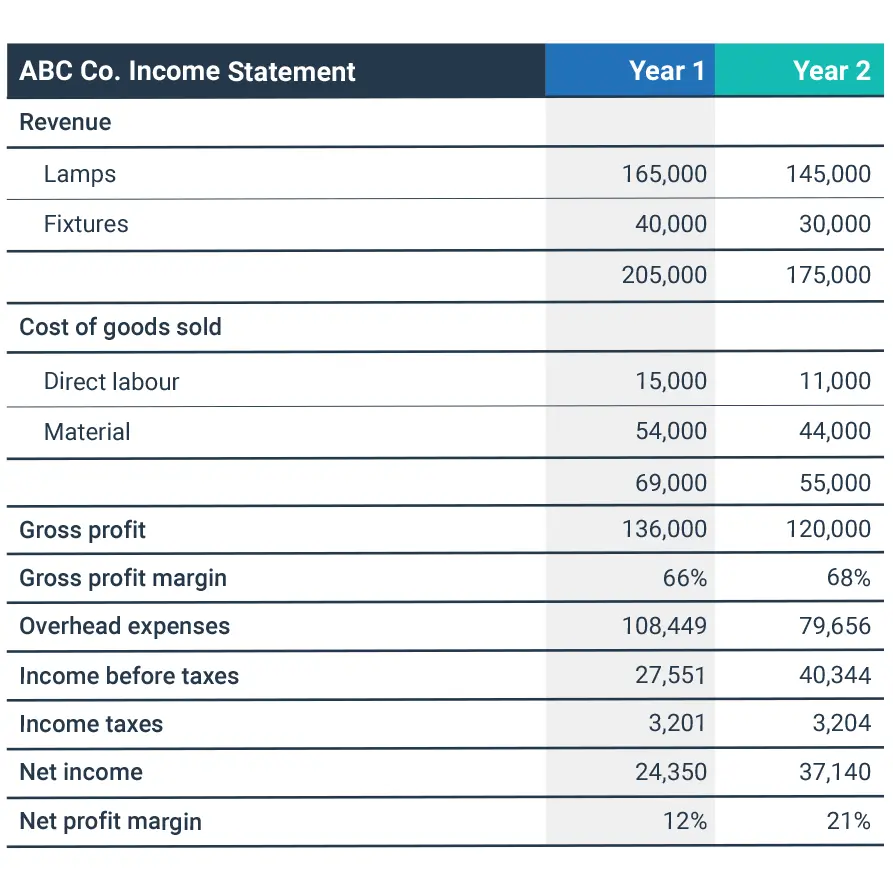 | ABC Co. Income Statement | Year 1 | Year 2 |
|---|---|---|
| Revenue | | |
| Lamps | 165,000 | 145,000 |
| Fixtures | 40,000 | 30,000 |
| | 205,000 | 175,000 |
| Cost of goods sold | | |
| Direct labour | 15,000 | 11,000 |
| Material | 54,000 | 44,000 |
| | 69,000 | 55,000 |
| Gross profit | 136,000 | 120,000 |
| Gross profit margin | 66% | 68% |
| Overhead expenses | 108,449 | 79,656 |
| Income before taxes | 27,551 | 40,344 |
| Income taxes | 3,201 | 3,204 |
| Net income | 24,350 | 37,140 |
| Net profit margin | 12% | 21% |